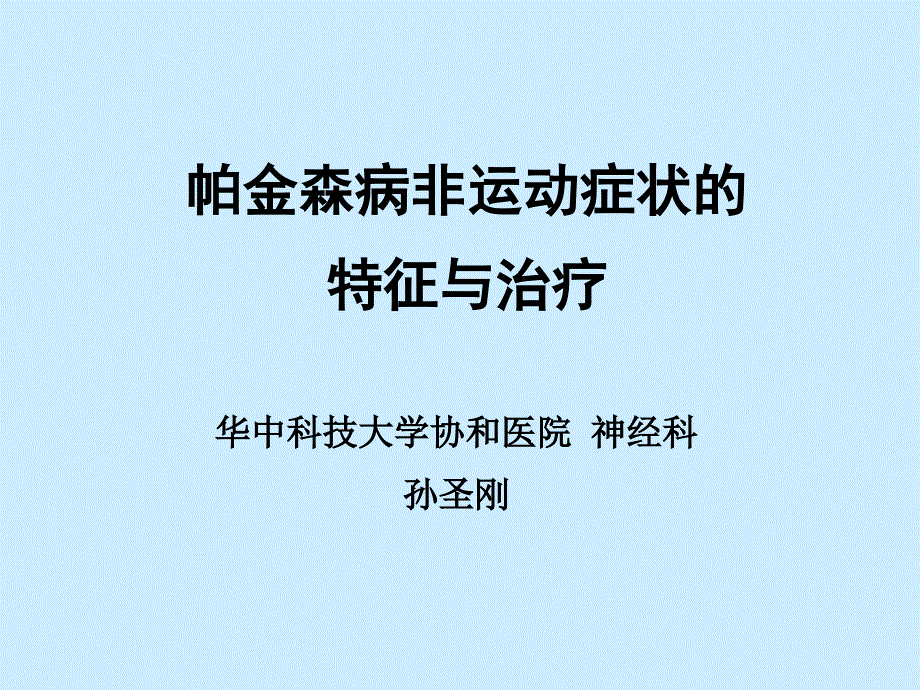 帕金森病非运动症状的
特征与治疗

华中科技大学协和医院 神经科
孙圣刚